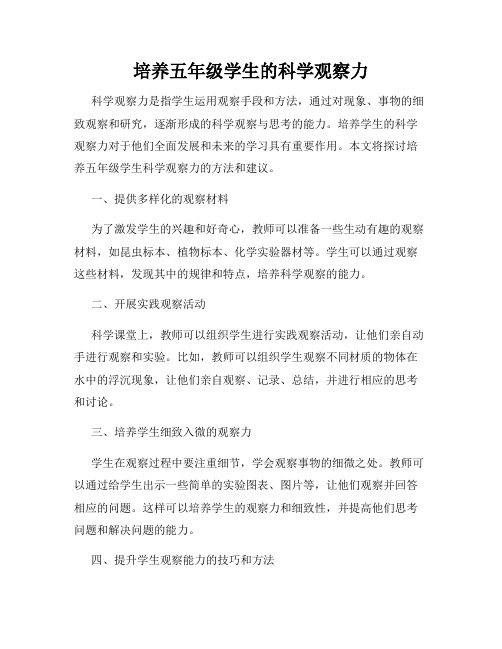 培养五年级学生的科学观察力

科学观察力是指学生运用观察手段和方法，通过对现象、事物的细致观察和研究，逐渐形成的科学观察与思考的能力。培养学生的科学观察力对于他们全面发展和未来的学习具有重要作用。本文将探讨培养五年级学生科学观察力的方法和建议。

一、提供多样化的观察材料

为了激发学生的兴趣和好奇心，教师可以准备一些生动有趣的观察材料，如昆虫标本、植物标本、化学实验器材等。学生可以通过观察这些材料，发现其中的规律和特点，培养科学观察的能力。

二、开展实践观察活动

科学课堂上，教师可以组织学生进行实践观察活动，让他们亲自动手进行观察和实验。比如，教师可以组织学生观察不同材质的物体在水中的浮沉现象，让他们亲自观察、记录、总结，并进行相应的思考和讨论。

三、培养学生细致入微的观察力

学生在观察过程中要注重细节，学会观察事物的细微之处。教师可以通过给学生出示一些简单的实验图表、图片等，让他们观察并回答相应的问题。这样可以培养学生的观察力和细致性，并提高他们思考问题和解决问题的能力。

四、提升学生观察能力的技巧和方法